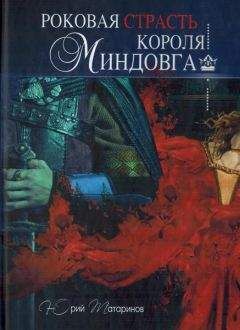 РОКОВАЯ СТРАСТЬ
КОРОЛЯ
МИНДОВГА

Юрий Татаринов